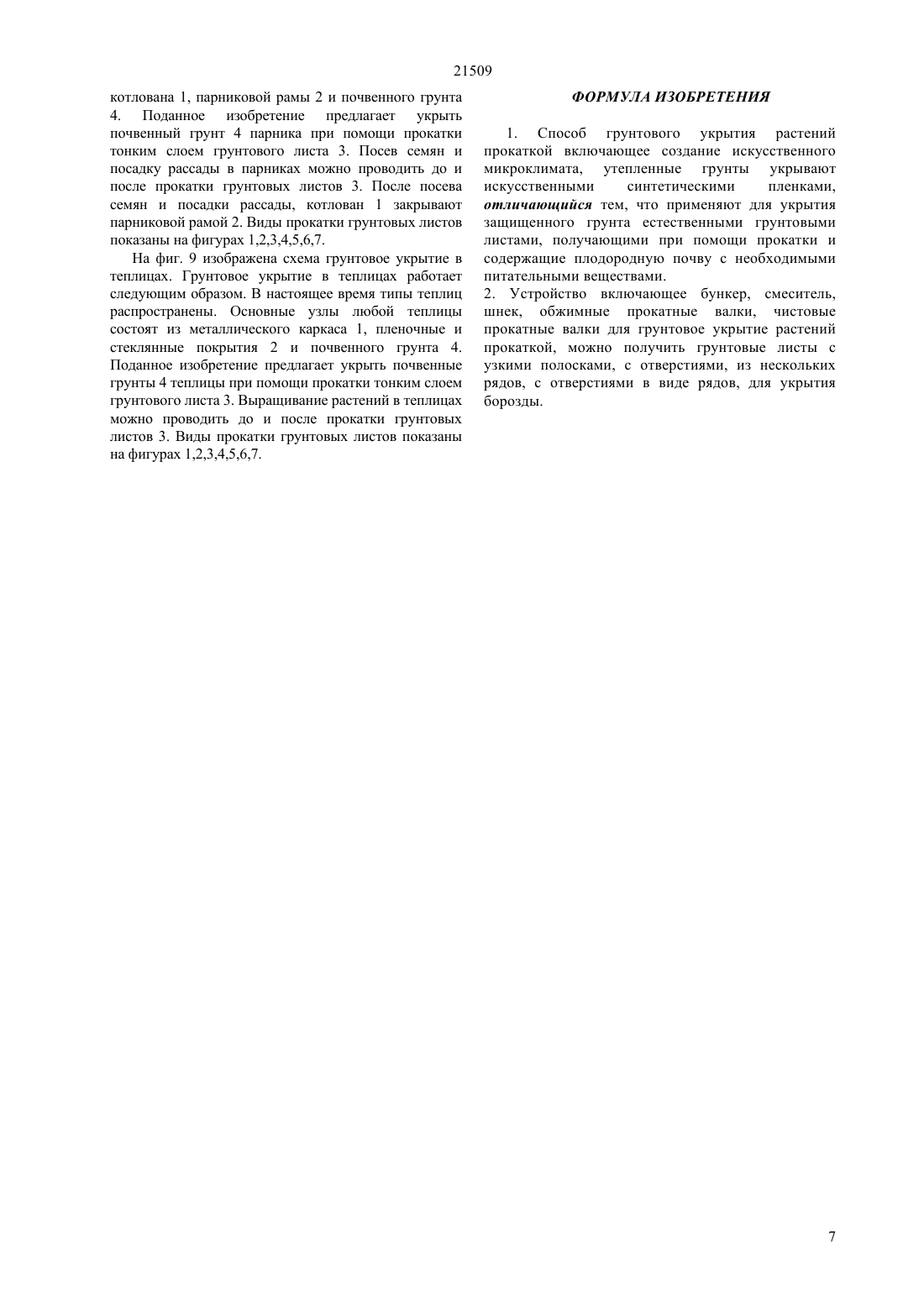 21509

котлована 1, парниковой рамы 2 и почвенного грунта 4. Поданное изобретение предлагает укрыть почвенный грунт 4 парника при помощи прокатки тонким слоем грунтового листа 3. Посев семян и посадку рассады в парниках можно проводить до и после прокатки грунтовых листов 3. После посева семян и посадки рассады, котлован 1 закрывают парниковой рамой 2. Виды прокатки грунтовых листов показаны на фигурах 1,2,3,4,5,6,7.

На фиг. 9 изображена схема грунтовое укрытие в теплицах. Грунтовое укрытие в теплицах работает следующим образом. В настоящее время типы теплиц распространены. Основные узлы любой теплицы состоят из металлического каркаса 1, пленочные и стеклянные покрытия 2 и почвенного грунта 4. Поданное изобретение предлагает укрыть почвенные грунты 4 теплицы при помощи прокатки тонким слоем грунтового листа 3. Выращивание растений в теплицах можно проводить до и после прокатки грунтовых листов 3. Виды прокатки грунтовых листов показаны на фигурах 1,2,3,4,5,6,7.

ФОРМУЛА ИЗОБРЕТЕНИЯ

1. Способ грунтового укрытия растений прокаткой включающее создание искусственного микроклимата, утепленные грунты укрывают искусственными синтетическими пленками, отличающийся тем, что применяют для укрытия защищенного грунта естественными грунтовыми листами, получающими при помощи прокатки и содержащие плодородную почву с необходимыми питательными веществами.
2. Устройство включающее бункер, смеситель, шнек, обжимные прокатные валки, чистовые прокатные валки для грунтовое укрытие растений прокаткой, можно получить грунтовые листы с узкими полосками, с отверстиями, из нескольких рядов, с отверстиями в виде рядов, для укрытия борозды.

7